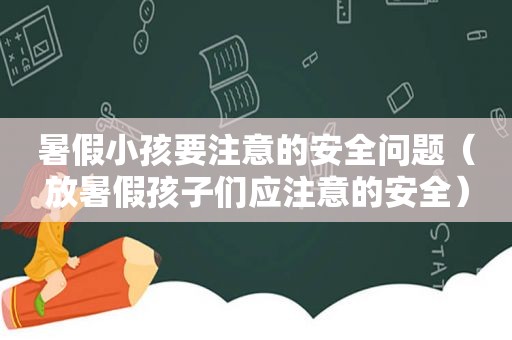 暑假小孩要注意的安全问题（放暑假孩子们应注意的安全）

STAT